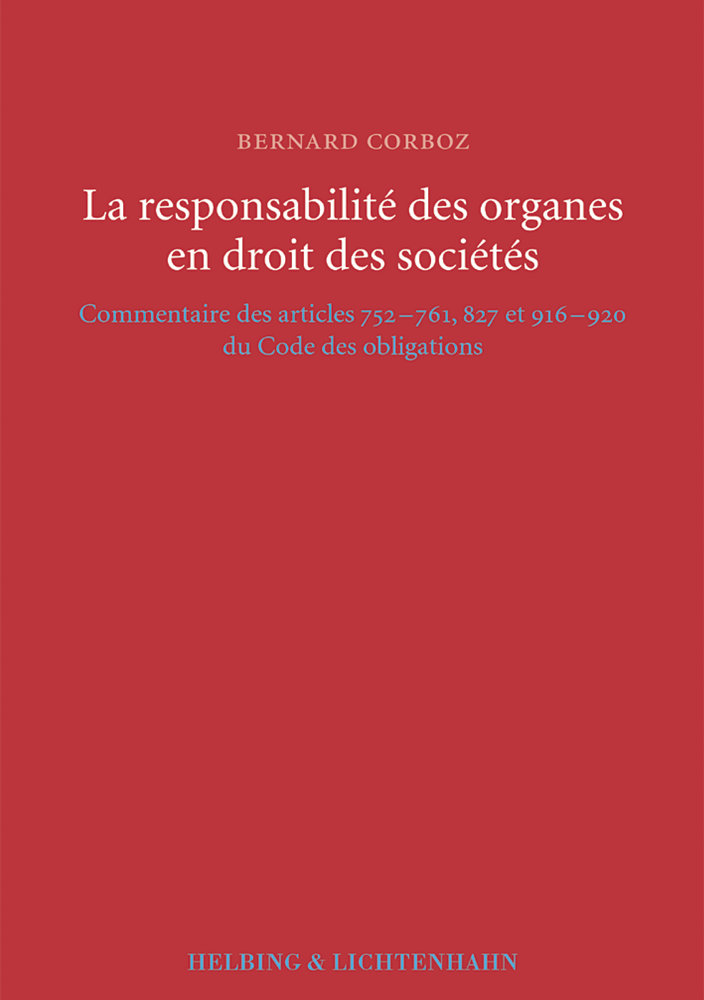 BERNARD CORBOZ

La responsabilité des organes en droit des sociétés

Commentaire des articles 752–761, 827 et 916–920 du Code des obligations

HELBING & LICHTENHAHN